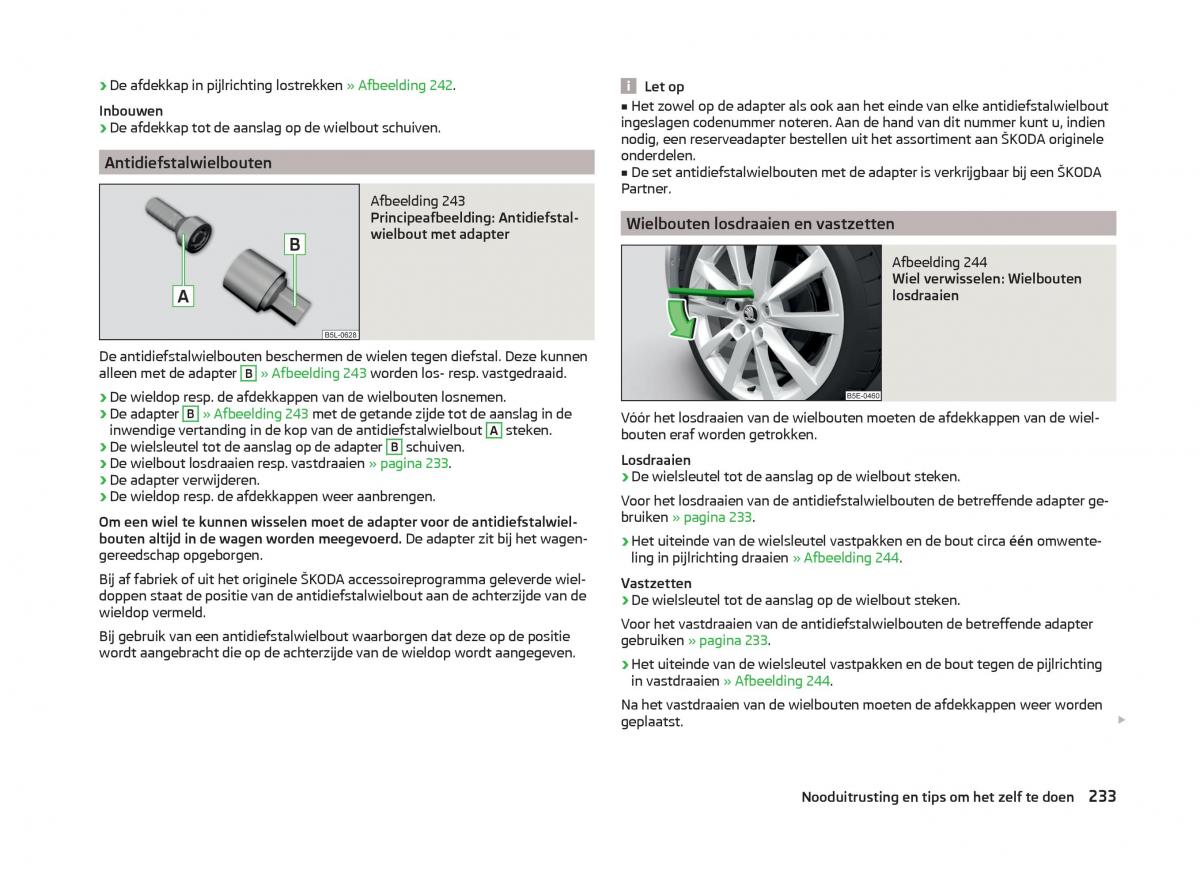 › De afdekkap in pijlrichting lostrekken » Afbeelding 242.

Inbouwen
› De afdekkap tot de aanslag op de wielbout schuiven.

Antidiefstalwielbouten

B
A
B5L-0628

Afbeelding 243
Principeafbeelding: Antidiefstalwielbout met adapter

De antidiefstalwielbouten beschermen de wielen tegen diefstal. Deze kunnen alleen met de adapter B » Afbeelding 243 worden los- resp. vastgedraaid.

› De wieldop resp. de afdekkappen van de wielbouten losnemen.
› De adapter B » Afbeelding 243 met de getande zijde tot de aanslag in de inwendige vertanding in de kop van de antidiefstalwielbout A steken.
› De wielsleutel tot de aanslag op de adapter B schuiven.
› De wielbout losdraaien resp. vastdraaien » pagina 233.
› De adapter verwijderen.
› De wieldop resp. de afdekkappen weer aanbrengen.

Om een wiel te kunnen wisselen moet de adapter voor de antidiefstalwielbouten altijd in de wagen worden meegevoerd. De adapter zit bij het wagengereedschap opgeborgen.

Bij af fabriek of uit het originele ŠKODA accessoireprogramma geleverde wieldoppen staat de positie van de antidiefstalwielbout aan de achterzijde van de wieldop vermeld.

Bij gebruik van een antidiefstalwielbout waarborgen dat deze op de positie wordt aangebracht die op de achterzijde van de wieldop wordt aangegeven.

i Let op
■ Het zowel op de adapter als ook aan het einde van elke antidiefstalwielbout ingeslagen codenummer noteren. Aan de hand van dit nummer kunt u, indien nodig, een reserveadapter bestellen uit het assortiment aan ŠKODA originele onderdelen.
■ De set antidiefstalwielbouten met de adapter is verkrijgbaar bij een ŠKODA Partner.

Wielbouten losdraaien en vastzetten

B5E-0460

Afbeelding 244
Wiel verwisselen: Wielbouten losdraaien

Vóór het losdraaien van de wielbouten moeten de afdekkappen van de wielbouten eraf worden getrokken.

Losdraaien
› De wielsleutel tot de aanslag op de wielbout steken.

Voor het losdraaien van de antidiefstalwielbouten de betreffende adapter gebruiken » pagina 233.

› Het uiteinde van de wielsleutel vastpakken en de bout circa één omwenteling in pijlrichting draaien » Afbeelding 244.

Vastzetten
› De wielsleutel tot de aanslag op de wielbout steken.

Voor het vastdraaien van de antidiefstalwielbouten de betreffende adapter gebruiken » pagina 233.

› Het uiteinde van de wielsleutel vastpakken en de bout tegen de pijlrichting in vastdraaien » Afbeelding 244.

Na het vastdraaien van de wielbouten moeten de afdekkappen weer worden geplaatst.

Nooduitrusting en tips om het zelf te doen 233